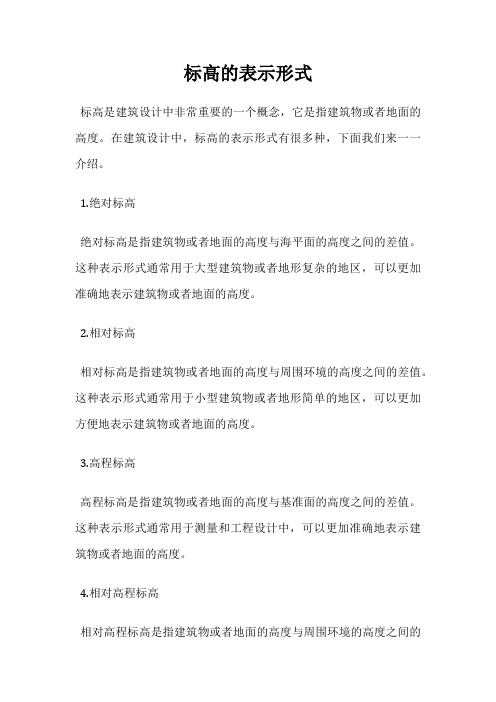 标高的表示形式

标高是建筑设计中非常重要的一个概念，它是指建筑物或者地面的高度。在建筑设计中，标高的表示形式有很多种，下面我们来一一介绍。

1.绝对标高

绝对标高是指建筑物或者地面的高度与海平面的高度之间的差值。这种表示形式通常用于大型建筑物或者地形复杂的地区，可以更加准确地表示建筑物或者地面的高度。

2.相对标高

相对标高是指建筑物或者地面的高度与周围环境的高度之间的差值。这种表示形式通常用于小型建筑物或者地形简单的地区，可以更加方便地表示建筑物或者地面的高度。

3.高程标高

高程标高是指建筑物或者地面的高度与基准面的高度之间的差值。这种表示形式通常用于测量和工程设计中，可以更加准确地表示建筑物或者地面的高度。

4.相对高程标高

相对高程标高是指建筑物或者地面的高度与周围环境的高度之间的